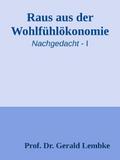 Raus aus der Wohlfühlökonomie

Nachgedacht - I

Prof. Dr. Gerald Lembke